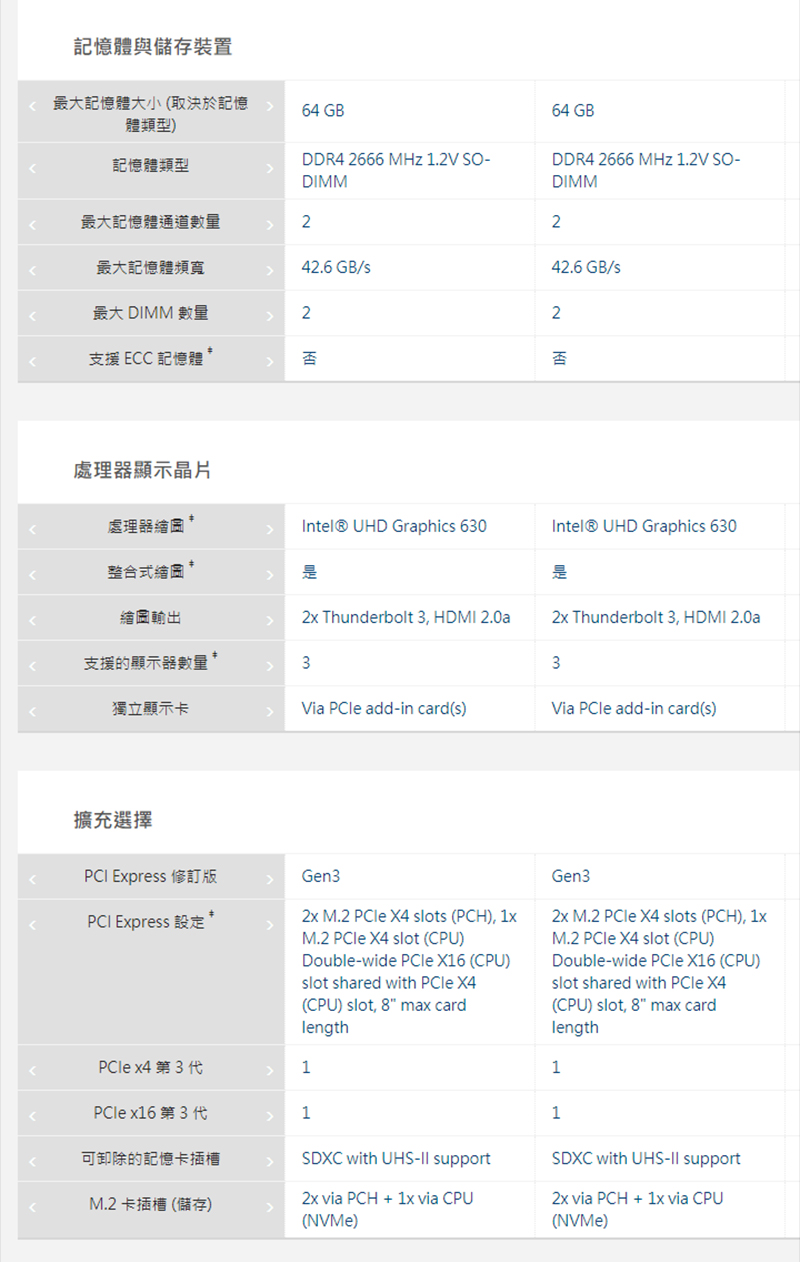 記憶體與儲存裝置

| | | |
|---|---|---|
| 最大記憶體大小 (取決於記憶體類型) | 64 GB | 64 GB |
| 記憶體類型 | DDR4 2666 MHz 1.2V SO-DIMM | DDR4 2666 MHz 1.2V SO-DIMM |
| 最大記憶體通道數量 | 2 | 2 |
| 最大記憶體頻寬 | 42.6 GB/s | 42.6 GB/s |
| 最大 DIMM 數量 | 2 | 2 |
| 支援 ECC 記憶體 ‡ | 否 | 否 |

處理器顯示晶片

| | | |
|---|---|---|
| 處理器繪圖 ‡ | Intel® UHD Graphics 630 | Intel® UHD Graphics 630 |
| 整合式繪圖 ‡ | 是 | 是 |
| 繪圖輸出 | 2x Thunderbolt 3, HDMI 2.0a | 2x Thunderbolt 3, HDMI 2.0a |
| 支援的顯示器數量 ‡ | 3 | 3 |
| 獨立顯示卡 | Via PCIe add-in card(s) | Via PCIe add-in card(s) |

擴充選擇

| | | |
|---|---|---|
| PCI Express 修訂版 | Gen3 | Gen3 |
| PCI Express 設定 ‡ | 2x M.2 PCIe X4 slots (PCH), 1x M.2 PCIe X4 slot (CPU) Double-wide PCIe X16 (CPU) slot shared with PCIe X4 (CPU) slot, 8" max card length | 2x M.2 PCIe X4 slots (PCH), 1x M.2 PCIe X4 slot (CPU) Double-wide PCIe X16 (CPU) slot shared with PCIe X4 (CPU) slot, 8" max card length |
| PCIe x4 第 3 代 | 1 | 1 |
| PCIe x16 第 3 代 | 1 | 1 |
| 可卸除的記憶卡插槽 | SDXC with UHS-II support | SDXC with UHS-II support |
| M.2 卡插槽 (儲存) | 2x via PCH + 1x via CPU (NVMe) | 2x via PCH + 1x via CPU (NVMe) |